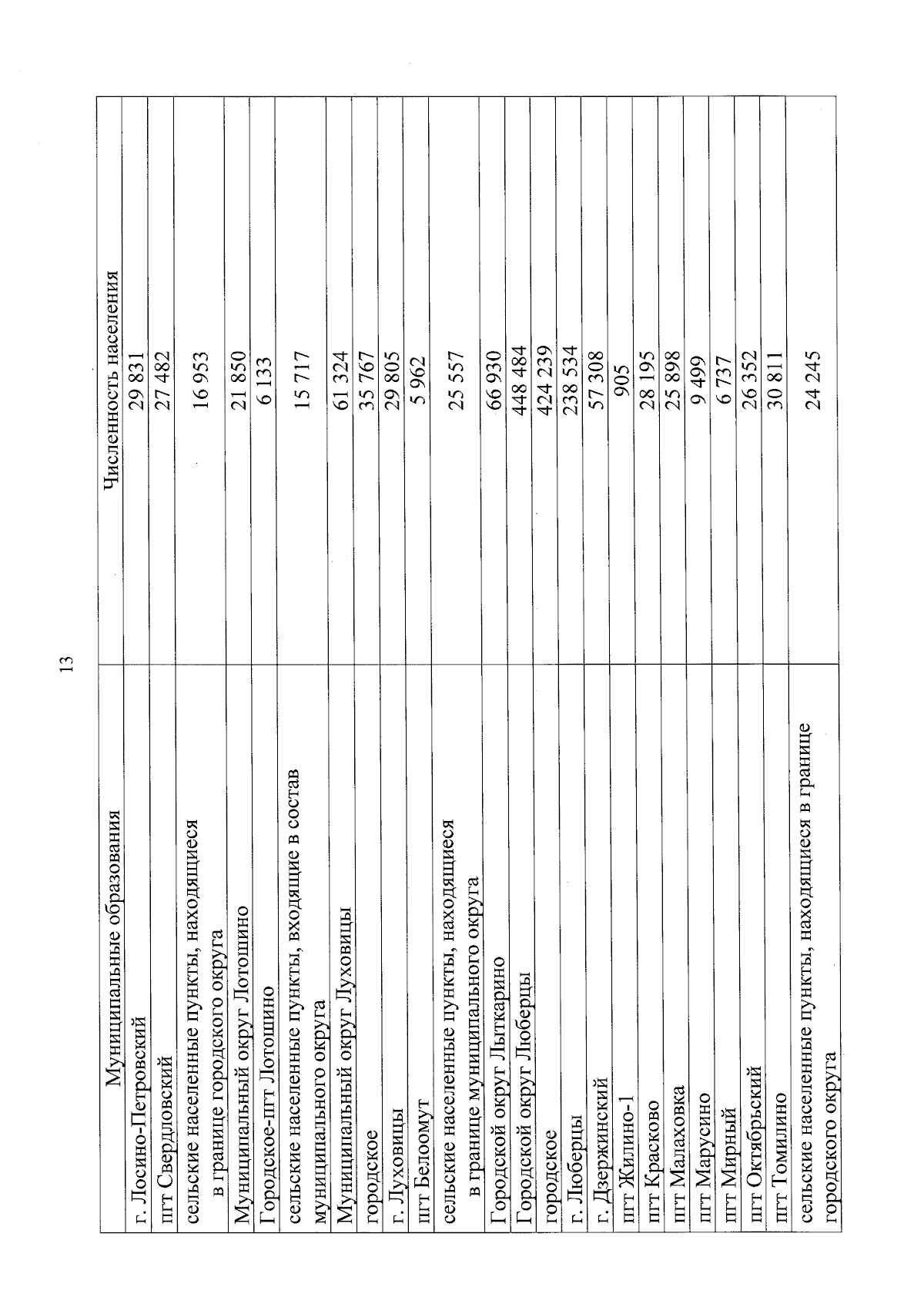 13

| Муниципальные образования | Численность населения |
|---|---|
| г. Лосино-Петровский | 29 831 |
| пгт Свердловский | 27 482 |
| сельские населенные пункты, находящиеся в границе городского округа | 16 953 |
| Муниципальный округ Лотошино | 21 850 |
| Городское-пгт Лотошино | 6 133 |
| сельские населенные пункты, входящие в состав муниципального округа | 15 717 |
| Муниципальный округ Луховицы | 61 324 |
| городское | 35 767 |
| г. Луховицы | 29 805 |
| пгт Белоомут | 5 962 |
| сельские населенные пункты, находящиеся в границе муниципального округа | 25 557 |
| Городской округ Лыткарино | 66 930 |
| Городской округ Люберцы | 448 484 |
| городское | 424 239 |
| г. Люберцы | 238 534 |
| г. Дзержинский | 57 308 |
| пгт Жилино-1 | 905 |
| пгт Красково | 28 195 |
| пгт Малаховка | 25 898 |
| пгт Марусино | 9 499 |
| пгт Мирный | 6 737 |
| пгт Октябрьский | 26 352 |
| пгт Томилино | 30 811 |
| сельские населенные пункты, находящиеся в границе городского округа | 24 245 |